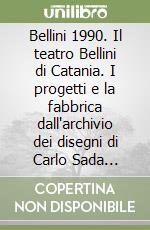 unilibro

Bellini 1990. Il teatro Bellini di Catania. I progetti e la fabbrica dall'archivio dei disegni di Carlo Sada...

COPERTINA NON DISPONIBILE